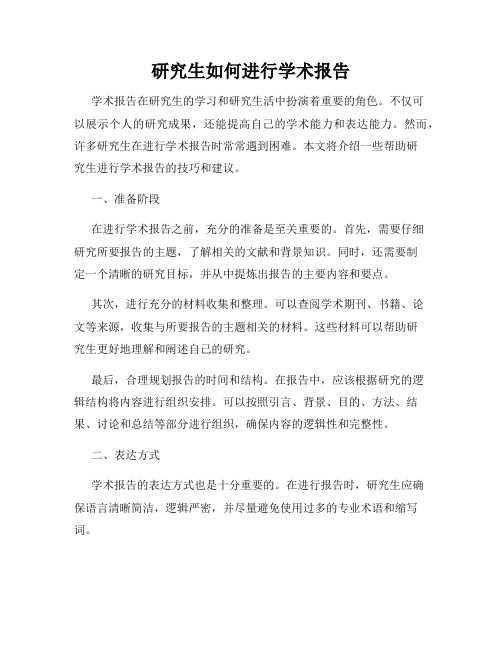 研究生如何进行学术报告

学术报告在研究生的学习和研究生活中扮演着重要的角色。不仅可以展示个人的研究成果，还能提高自己的学术能力和表达能力。然而，许多研究生在进行学术报告时常常遇到困难。本文将介绍一些帮助研究生进行学术报告的技巧和建议。

一、准备阶段

在进行学术报告之前，充分的准备是至关重要的。首先，需要仔细研究所要报告的主题，了解相关的文献和背景知识。同时，还需要制定一个清晰的研究目标，并从中提炼出报告的主要内容和要点。

其次，进行充分的材料收集和整理。可以查阅学术期刊、书籍、论文等来源，收集与所要报告的主题相关的材料。这些材料可以帮助研究生更好地理解和阐述自己的研究。

最后，合理规划报告的时间和结构。在报告中，应该根据研究的逻辑结构将内容进行组织安排。可以按照引言、背景、目的、方法、结果、讨论和总结等部分进行组织，确保内容的逻辑性和完整性。

二、表达方式

学术报告的表达方式也是十分重要的。在进行报告时，研究生应确保语言清晰简洁，逻辑严密，并尽量避免使用过多的专业术语和缩写词。